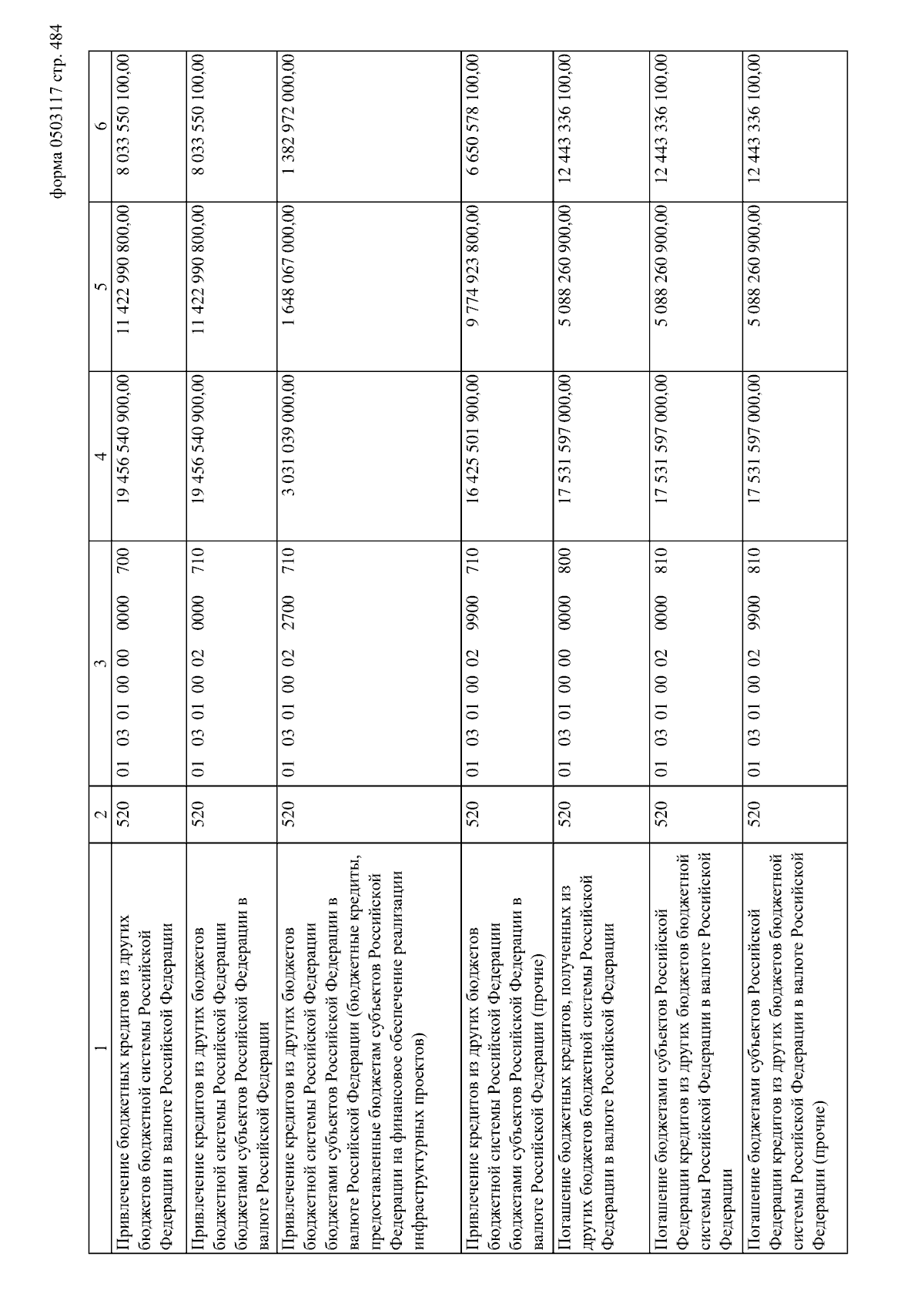 форма 0503117 стр. 484

| 1 | 2 | 3 | 4 | 5 | 6 |
|---|---|---|---|---|---|
| Привлечение бюджетных кредитов из других бюджетов бюджетной системы Российской Федерации в валюте Российской Федерации | 520 | 01 03 01 00 00 0000 700 | 19 456 540 900,00 | 11 422 990 800,00 | 8 033 550 100,00 |
| Привлечение кредитов из других бюджетов бюджетной системы Российской Федерации бюджетами субъектов Российской Федерации в валюте Российской Федерации | 520 | 01 03 01 00 02 0000 710 | 19 456 540 900,00 | 11 422 990 800,00 | 8 033 550 100,00 |
| Привлечение кредитов из других бюджетов бюджетной системы Российской Федерации бюджетами субъектов Российской Федерации в валюте Российской Федерации (бюджетные кредиты, предоставленные бюджетам субъектов Российской Федерации на финансовое обеспечение реализации инфраструктурных проектов) | 520 | 01 03 01 00 02 2700 710 | 3 031 039 000,00 | 1 648 067 000,00 | 1 382 972 000,00 |
| Привлечение кредитов из других бюджетов бюджетной системы Российской Федерации бюджетами субъектов Российской Федерации в валюте Российской Федерации (прочие) | 520 | 01 03 01 00 02 9900 710 | 16 425 501 900,00 | 9 774 923 800,00 | 6 650 578 100,00 |
| Погашение бюджетных кредитов, полученных из других бюджетов бюджетной системы Российской Федерации в валюте Российской Федерации | 520 | 01 03 01 00 00 0000 800 | 17 531 597 000,00 | 5 088 260 900,00 | 12 443 336 100,00 |
| Погашение бюджетами субъектов Российской Федерации кредитов из других бюджетов бюджетной системы Российской Федерации в валюте Российской Федерации | 520 | 01 03 01 00 02 0000 810 | 17 531 597 000,00 | 5 088 260 900,00 | 12 443 336 100,00 |
| Погашение бюджетами субъектов Российской Федерации кредитов из других бюджетов бюджетной системы Российской Федерации в валюте Российской Федерации (прочие) | 520 | 01 03 01 00 02 9900 810 | 17 531 597 000,00 | 5 088 260 900,00 | 12 443 336 100,00 |